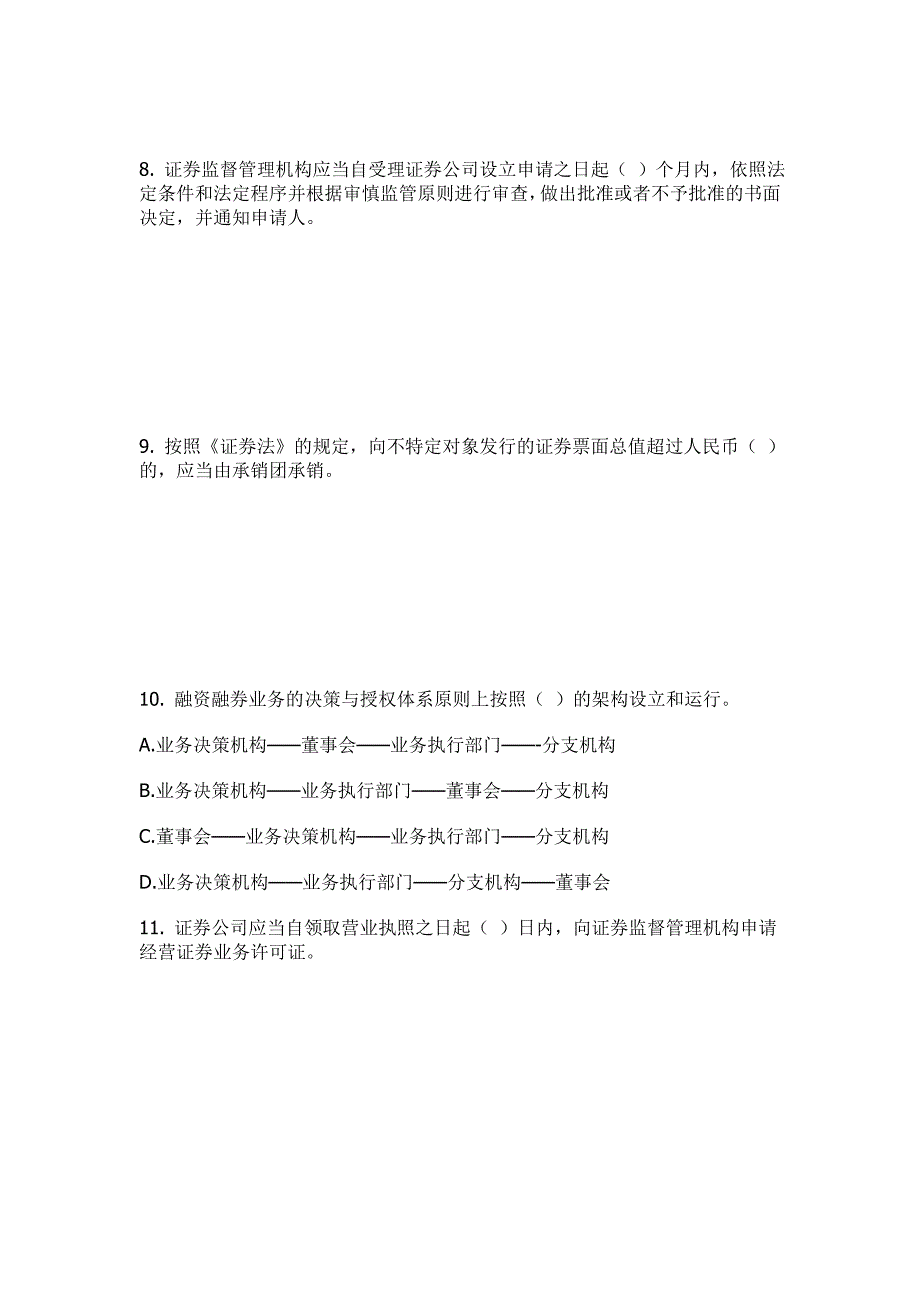 8. 证券监督管理机构应当自受理证券公司设立申请之日起（ ）个月内，依照法定条件和法定程序并根据审慎监管原则进行审查，做出批准或者不予批准的书面决定，并通知申请人。

9. 按照《证券法》的规定，向不特定对象发行的证券票面总值超过人民币（ ）的，应当由承销团承销。

10. 融资融券业务的决策与授权体系原则上按照（ ）的架构设立和运行。

A.业务决策机构——董事会——业务执行部门——-分支机构

B.业务决策机构——业务执行部门——董事会——分支机构

C.董事会——业务决策机构——业务执行部门——分支机构

D.业务决策机构——业务执行部门——分支机构——董事会

11. 证券公司应当自领取营业执照之日起（ ）日内，向证券监督管理机构申请经营证券业务许可证。